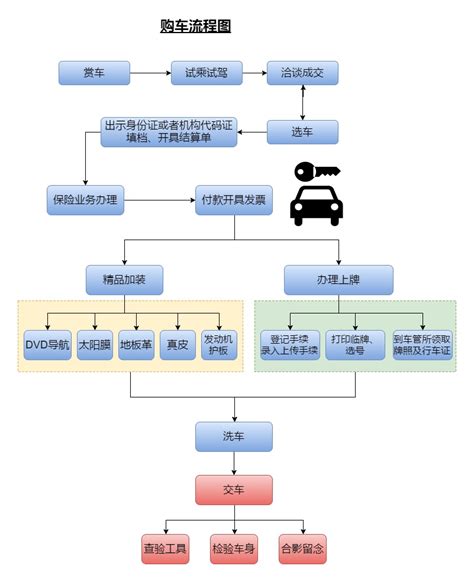 购车流程图

赏车

试乘试驾

洽谈成交

选车

出示身份证或者机构代码证 填档、开具结算单

保险业务办理

付款开具发票

精品加装

办理上牌

DVD导航

太阳膜

地板革

真皮

发动机护板

登记手续 录入上传手续

打印临牌、选号

到车管所领取牌照及行车证

洗车

交车

查验工具

检验车身

合影留念